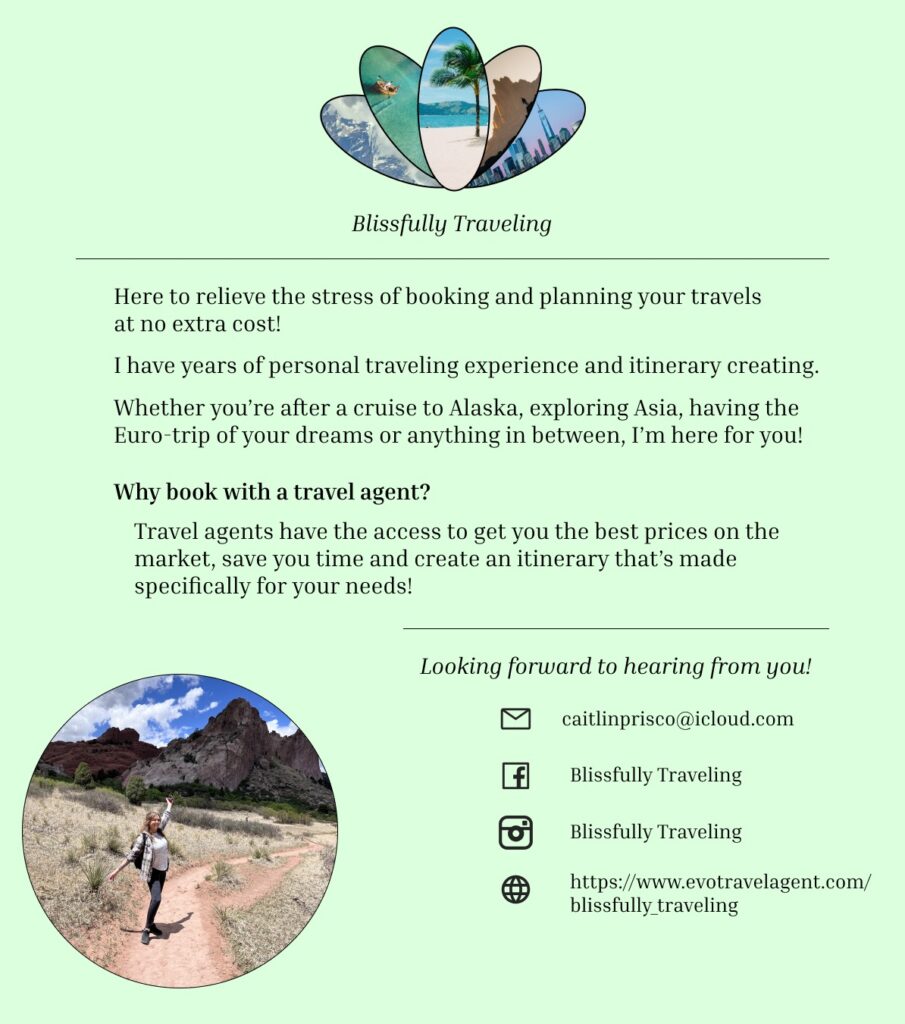 Blissfully Traveling

Here to relieve the stress of booking and planning your travels at no extra cost!

I have years of personal traveling experience and itinerary creating.

Whether you're after a cruise to Alaska, exploring Asia, having the Euro-trip of your dreams or anything in between, I'm here for you!

Why book with a travel agent?

Travel agents have the access to get you the best prices on the market, save you time and create an itinerary that's made specifically for your needs!

Looking forward to hearing from you!

caitlinprisco@icloud.com

Blissfully Traveling

Blissfully Traveling

https://www.evotravelagent.com/blissfully_traveling